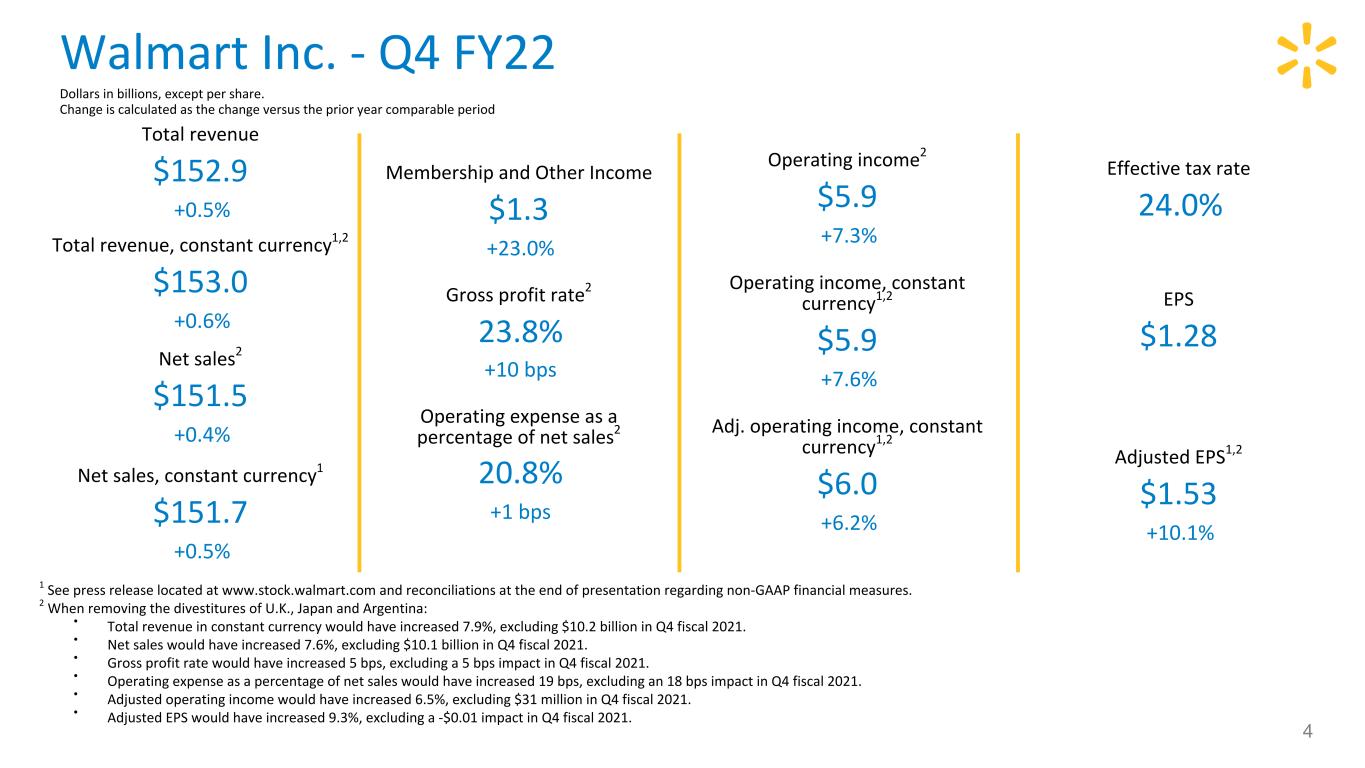 Walmart Inc. - Q4 FY22

Dollars in billions, except per share.
Change is calculated as the change versus the prior year comparable period

Total revenue
$152.9
+0.5%

Total revenue, constant currency$^{1,2}$
$153.0
+0.6%

Net sales$^{2}$
$151.5
+0.4%

Net sales, constant currency$^{1}$
$151.7
+0.5%

Membership and Other Income
$1.3
+23.0%

Gross profit rate$^{2}$
23.8%
+10 bps

Operating expense as a percentage of net sales$^{2}$
20.8%
+1 bps

Operating income$^{2}$
$5.9
+7.3%

Operating income, constant currency$^{1,2}$
$5.9
+7.6%

Adj. operating income, constant currency$^{1,2}$
$6.0
+6.2%

Effective tax rate
24.0%

EPS
$1.28

Adjusted EPS$^{1,2}$
$1.53
+10.1%

$^{1}$ See press release located at www.stock.walmart.com and reconciliations at the end of presentation regarding non-GAAP financial measures.
$^{2}$ When removing the divestitures of U.K., Japan and Argentina:
• Total revenue in constant currency would have increased 7.9%, excluding $10.2 billion in Q4 fiscal 2021.
• Net sales would have increased 7.6%, excluding $10.1 billion in Q4 fiscal 2021.
• Gross profit rate would have increased 5 bps, excluding a 5 bps impact in Q4 fiscal 2021.
• Operating expense as a percentage of net sales would have increased 19 bps, excluding an 18 bps impact in Q4 fiscal 2021.
• Adjusted operating income would have increased 6.5%, excluding $31 million in Q4 fiscal 2021.
• Adjusted EPS would have increased 9.3%, excluding a -$0.01 impact in Q4 fiscal 2021.

4